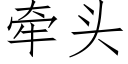 牵头